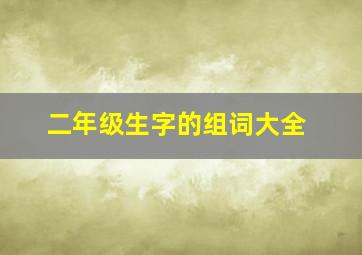 二年级生字的组词大全